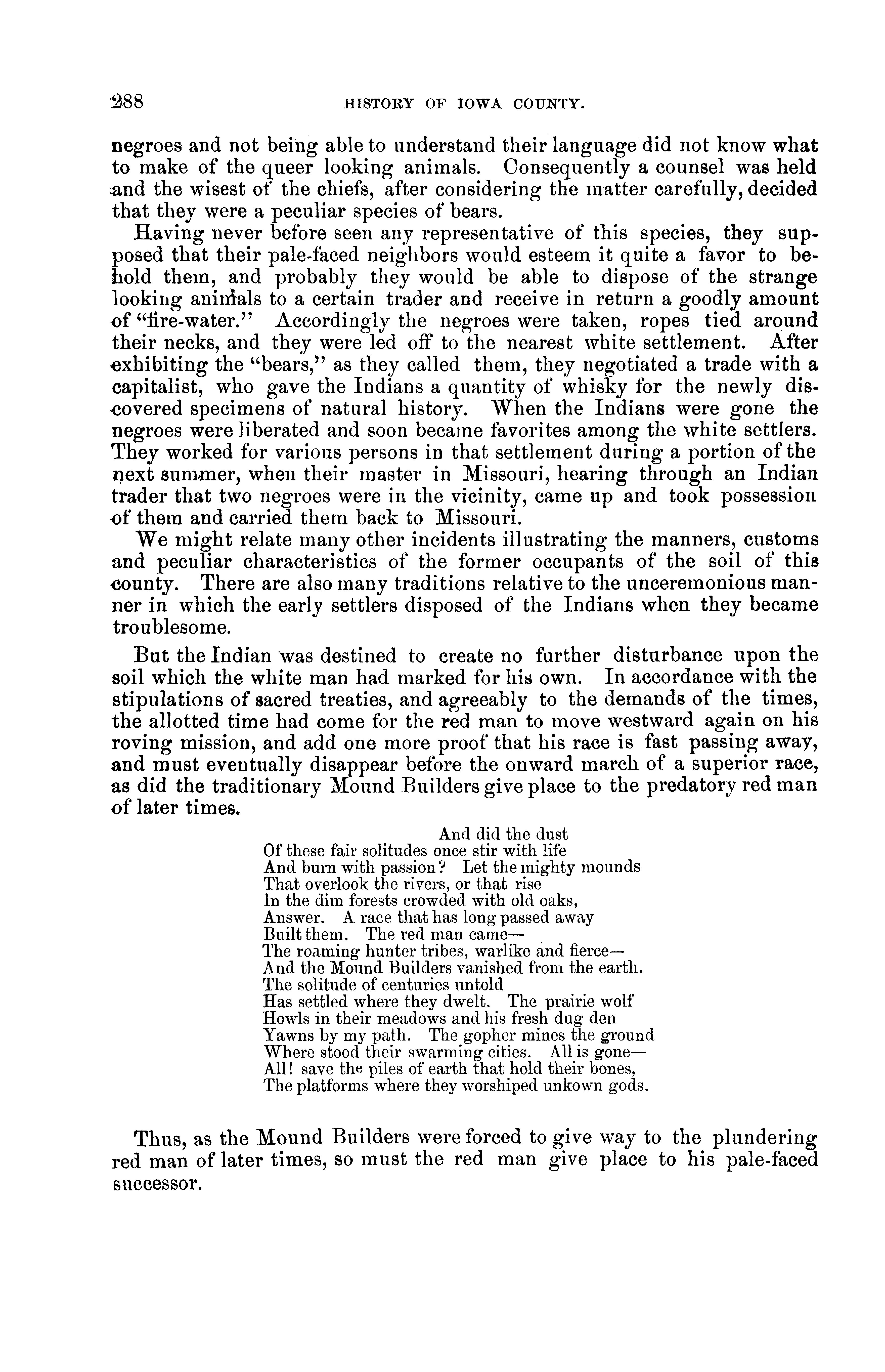 288 HISTORY OF IOWA COUNTY.

negroes and not being able to understand their language did not know what to make of the queer looking animals. Consequently a counsel was held and the wisest of the chiefs, after considering the matter carefully, decided that they were a peculiar species of bears.

Having never before seen any representative of this species, they supposed that their pale-faced neighbors would esteem it quite a favor to behold them, and probably they would be able to dispose of the strange looking animals to a certain trader and receive in return a goodly amount of "fire-water." Accordingly the negroes were taken, ropes tied around their necks, and they were led off to the nearest white settlement. After exhibiting the "bears," as they called them, they negotiated a trade with a capitalist, who gave the Indians a quantity of whisky for the newly discovered specimens of natural history. When the Indians were gone the negroes were liberated and soon became favorites among the white settlers. They worked for various persons in that settlement during a portion of the next summer, when their master in Missouri, hearing through an Indian trader that two negroes were in the vicinity, came up and took possession of them and carried them back to Missouri.

We might relate many other incidents illustrating the manners, customs and peculiar characteristics of the former occupants of the soil of this county. There are also many traditions relative to the unceremonious manner in which the early settlers disposed of the Indians when they became troublesome.

But the Indian was destined to create no further disturbance upon the soil which the white man had marked for his own. In accordance with the stipulations of sacred treaties, and agreeably to the demands of the times, the allotted time had come for the red man to move westward again on his roving mission, and add one more proof that his race is fast passing away, and must eventually disappear before the onward march of a superior race, as did the traditionary Mound Builders give place to the predatory red man of later times.

And did the dust
Of these fair solitudes once stir with life
And burn with passion? Let the mighty mounds
That overlook the rivers, or that rise
In the dim forests crowded with old oaks,
Answer. A race that has long passed away
Built them. The red man came—
The roaming hunter tribes, warlike and fierce—
And the Mound Builders vanished from the earth.
The solitude of centuries untold
Has settled where they dwelt. The prairie wolf
Howls in their meadows and his fresh dug den
Yawns by my path. The gopher mines the ground
Where stood their swarming cities. All is gone—
All! save the piles of earth that hold their bones,
The platforms where they worshiped unkown gods.

Thus, as the Mound Builders were forced to give way to the plundering red man of later times, so must the red man give place to his pale-faced successor.